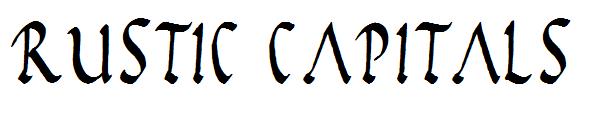 RUSTIC CAPITALS